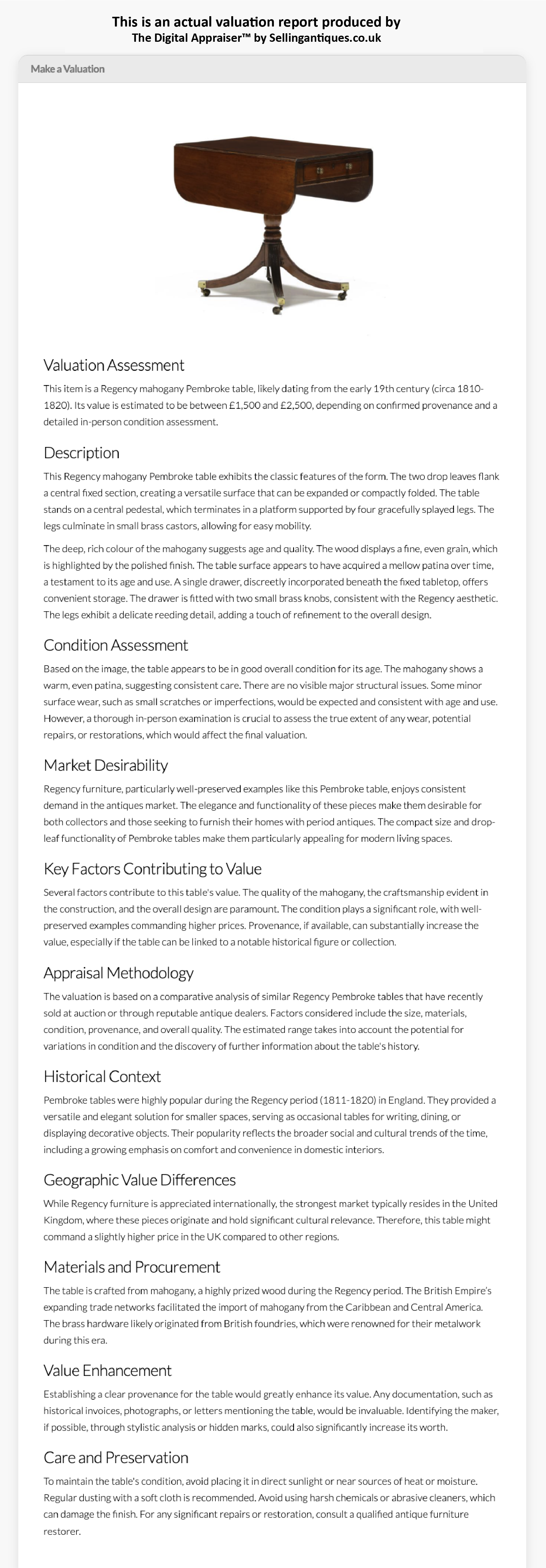 This is an actual valuation report produced by
The Digital Appraiser™ by Sellingantiques.co.uk

Make a Valuation

Valuation Assessment

This item is a Regency mahogany Pembroke table, likely dating from the early 19th century (circa 1810-1820). Its value is estimated to be between £1,500 and £2,500, depending on confirmed provenance and a detailed in-person condition assessment.

Description

This Regency mahogany Pembroke table exhibits the classic features of the form. The two drop leaves flank a central fixed section, creating a versatile surface that can be expanded or compactly folded. The table stands on a central pedestal, which terminates in a platform supported by four gracefully splayed legs. The legs culminate in small brass castors, allowing for easy mobility.

The deep, rich colour of the mahogany suggests age and quality. The wood displays a fine, even grain, which is highlighted by the polished finish. The table surface appears to have acquired a mellow patina over time, a testament to its age and use. A single drawer, discreetly incorporated beneath the fixed tabletop, offers convenient storage. The drawer is fitted with two small brass knobs, consistent with the Regency aesthetic. The legs exhibit a delicate reeding detail, adding a touch of refinement to the overall design.

Condition Assessment

Based on the image, the table appears to be in good overall condition for its age. The mahogany shows a warm, even patina, suggesting consistent care. There are no visible major structural issues. Some minor surface wear, such as small scratches or imperfections, would be expected and consistent with age and use. However, a thorough in-person examination is crucial to assess the true extent of any wear, potential repairs, or restorations, which would affect the final valuation.

Market Desirability

Regency furniture, particularly well-preserved examples like this Pembroke table, enjoys consistent demand in the antiques market. The elegance and functionality of these pieces make them desirable for both collectors and those seeking to furnish their homes with period antiques. The compact size and drop-leaf functionality of Pembroke tables make them particularly appealing for modern living spaces.

Key Factors Contributing to Value

Several factors contribute to this table's value. The quality of the mahogany, the craftsmanship evident in the construction, and the overall design are paramount. The condition plays a significant role, with well-preserved examples commanding higher prices. Provenance, if available, can substantially increase the value, especially if the table can be linked to a notable historical figure or collection.

Appraisal Methodology

The valuation is based on a comparative analysis of similar Regency Pembroke tables that have recently sold at auction or through reputable antique dealers. Factors considered include the size, materials, condition, provenance, and overall quality. The estimated range takes into account the potential for variations in condition and the discovery of further information about the table's history.

Historical Context

Pembroke tables were highly popular during the Regency period (1811-1820) in England. They provided a versatile and elegant solution for smaller spaces, serving as occasional tables for writing, dining, or displaying decorative objects. Their popularity reflects the broader social and cultural trends of the time, including a growing emphasis on comfort and convenience in domestic interiors.

Geographic Value Differences

While Regency furniture is appreciated internationally, the strongest market typically resides in the United Kingdom, where these pieces originate and hold significant cultural relevance. Therefore, this table might command a slightly higher price in the UK compared to other regions.

Materials and Procurement

The table is crafted from mahogany, a highly prized wood during the Regency period. The British Empire's expanding trade networks facilitated the import of mahogany from the Caribbean and Central America. The brass hardware likely originated from British foundries, which were renowned for their metalwork during this era.

Value Enhancement

Establishing a clear provenance for the table would greatly enhance its value. Any documentation, such as historical invoices, photographs, or letters mentioning the table, would be invaluable. Identifying the maker, if possible, through stylistic analysis or hidden marks, could also significantly increase its worth.

Care and Preservation

To maintain the table's condition, avoid placing it in direct sunlight or near sources of heat or moisture. Regular dusting with a soft cloth is recommended. Avoid using harsh chemicals or abrasive cleaners, which can damage the finish. For any significant repairs or restoration, consult a qualified antique furniture restorer.